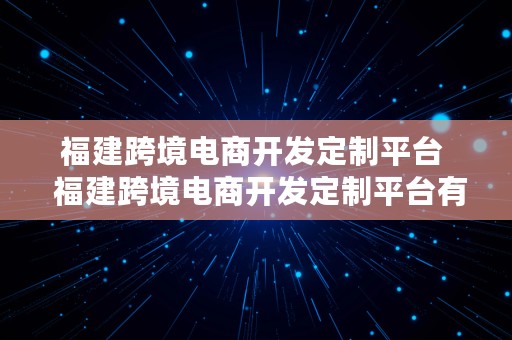 福建跨境电商开发定制平台
福建跨境电商开发定制平台有